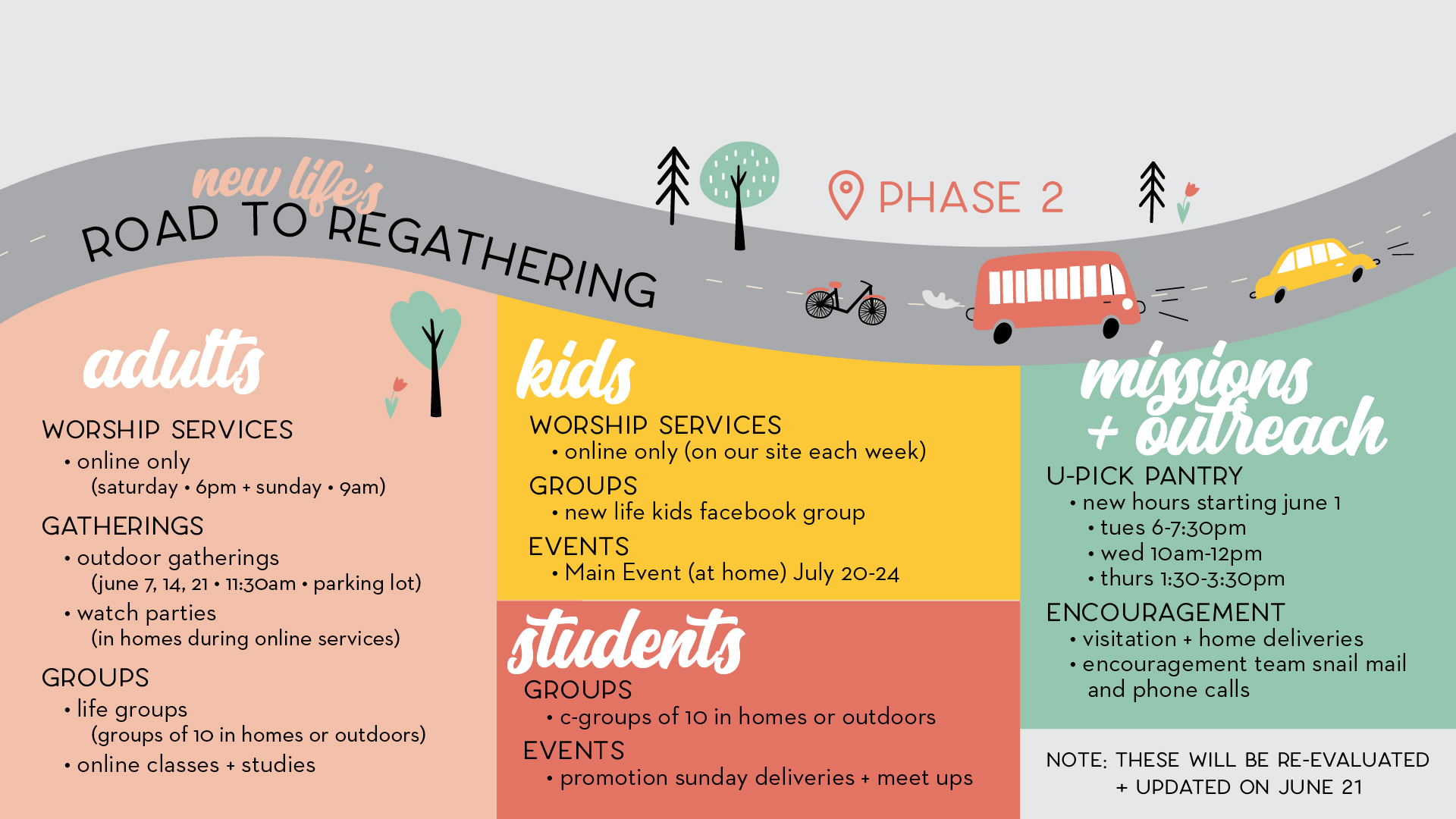 new life's
ROAD TO REGATHERING

PHASE 2

adults

WORSHIP SERVICES
• online only
(saturday • 6pm + sunday • 9am)

GATHERINGS
• outdoor gatherings
(june 7, 14, 21 • 11:30am • parking lot)
• watch parties
(in homes during online services)

GROUPS
• life groups
(groups of 10 in homes or outdoors)
• online classes + studies

kids

WORSHIP SERVICES
• online only (on our site each week)

GROUPS
• new life kids facebook group

EVENTS
• Main Event (at home) July 20-24

students

GROUPS
• c-groups of 10 in homes or outdoors

EVENTS
• promotion sunday deliveries + meet ups

missions + outreach

U-PICK PANTRY
• new hours starting june 1
• tues 6-7:30pm
• wed 10am-12pm
• thurs 1:30-3:30pm

ENCOURAGEMENT
• visitation + home deliveries
• encouragement team snail mail and phone calls

NOTE: THESE WILL BE RE-EVALUATED + UPDATED ON JUNE 21